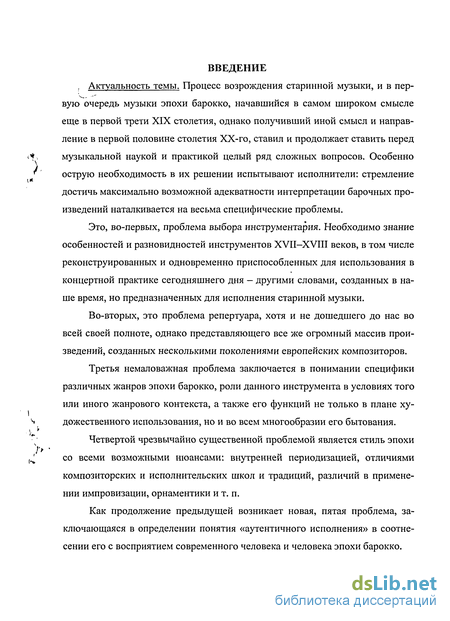 ВВЕДЕНИЕ

Актуальность темы. Процесс возрождения старинной музыки, и в первую очередь музыки эпохи барокко, начавшийся в самом широком смысле еще в первой трети XIX столетия, однако получивший иной смысл и направление в первой половине столетия XX-го, ставил и продолжает ставить перед музыкальной наукой и практикой целый ряд сложных вопросов. Особенно острую необходимость в их решении испытывают исполнители: стремление достичь максимально возможной адекватности интерпретации барочных произведений наталкивается на весьма специфические проблемы.

Это, во-первых, проблема выбора инструментария. Необходимо знание особенностей и разновидностей инструментов XVII–XVIII веков, в том числе реконструированных и одновременно приспособленных для использования в концертной практике сегодняшнего дня – другими словами, созданных в наше время, но предназначенных для исполнения старинной музыки.

Во-вторых, это проблема репертуара, хотя и не дошедшего до нас во всей своей полноте, однако представляющего все же огромный массив произведений, созданных несколькими поколениями европейских композиторов.

Третья немаловажная проблема заключается в понимании специфики различных жанров эпохи барокко, роли данного инструмента в условиях того или иного жанрового контекста, а также его функций не только в плане художественного использования, но и во всем многообразии его бытования.

Четвертой чрезвычайно существенной проблемой является стиль эпохи со всеми возможными нюансами: внутренней периодизацией, отличиями композиторских и исполнительских школ и традиций, различий в применении импровизации, орнаментики и т. п.

Как продолжение предыдущей возникает новая, пятая проблема, заключающаяся в определении понятия «аутентичного исполнения» в соотнесении его с восприятием современного человека и человека эпохи барокко.

dsLib.net
библиотека диссертаций